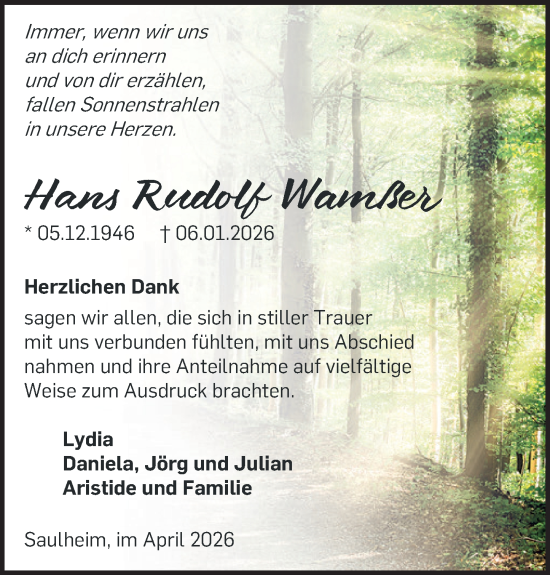 Immer, wenn wir uns an dich erinnern und von dir erzählen, fallen Sonnenstrahlen in unsere Herzen.

Hans Rudolf Wamßer

* 05.12.1946 † 06.01.2026

Herzlichen Dank

sagen wir allen, die sich in stiller Trauer mit uns verbunden fühlten, mit uns Abschied nahmen und ihre Anteilnahme auf vielfältige Weise zum Ausdruck brachten.

Lydia
Daniela, Jörg und Julian
Aristide und Familie

Saulheim, im April 2026